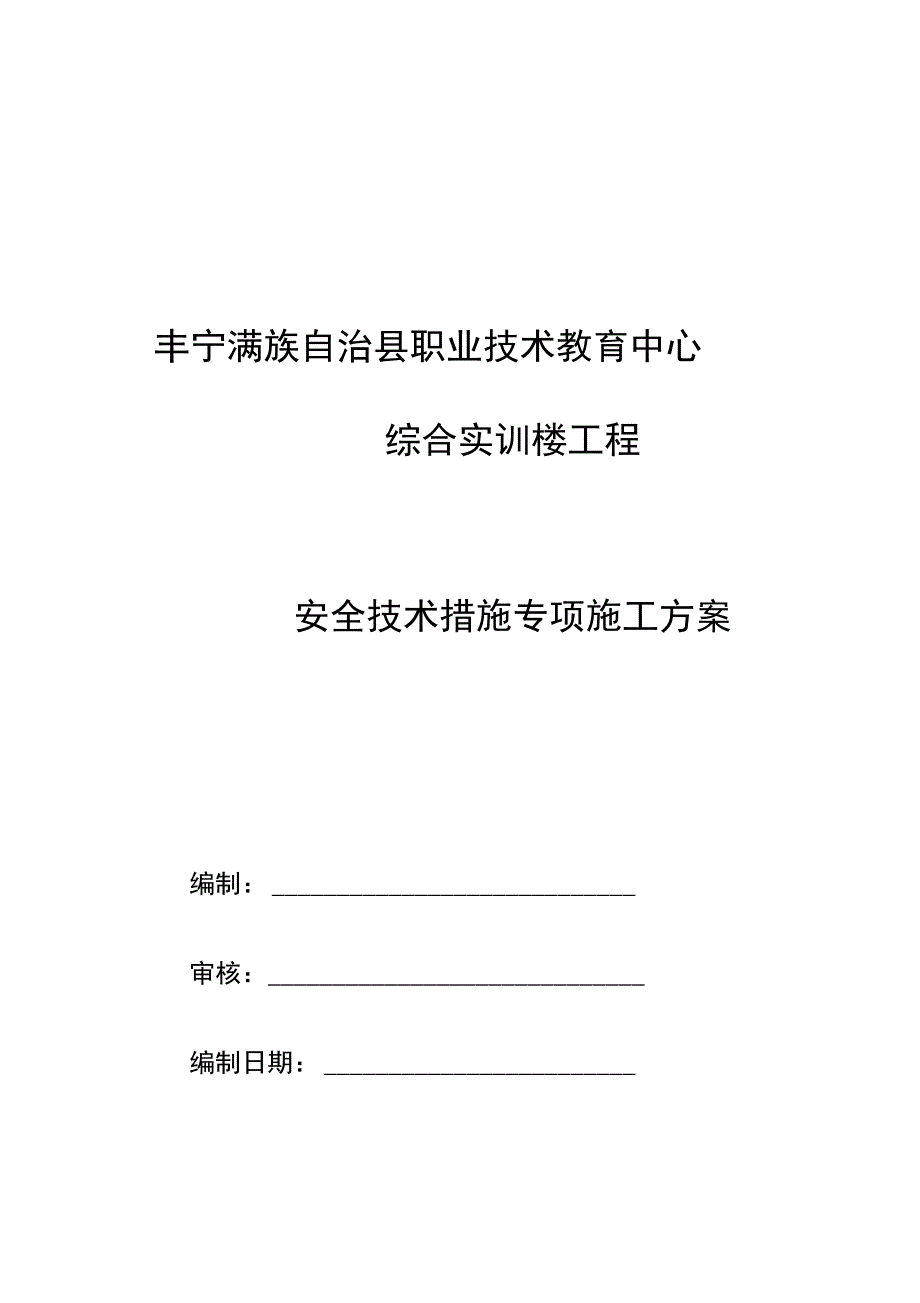 丰宁满族自治县职业技术教育中心

综合实训楼工程

安全技术措施专项施工方案

编制：

审核：

编制日期：